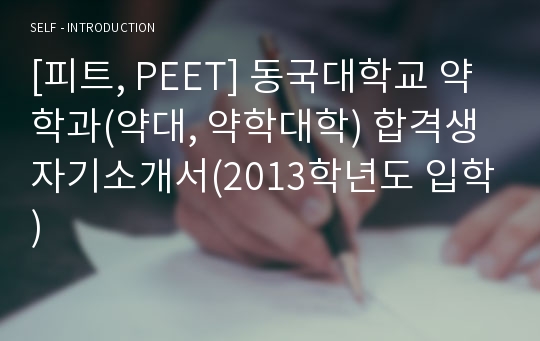 SELF - INTRODUCTION

[피트, PEET] 동국대학교 약학과(약대, 약학대학) 합격생 자기소개서(2013학년도 입학)